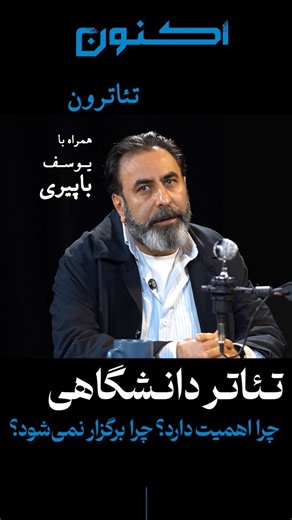 اکنون

تئاترون

همراه با
یوسف
باپیری

تئاتر دانشگاهی
چرا اهمیت دارد؟ چرا برگزار نمی‌شود؟